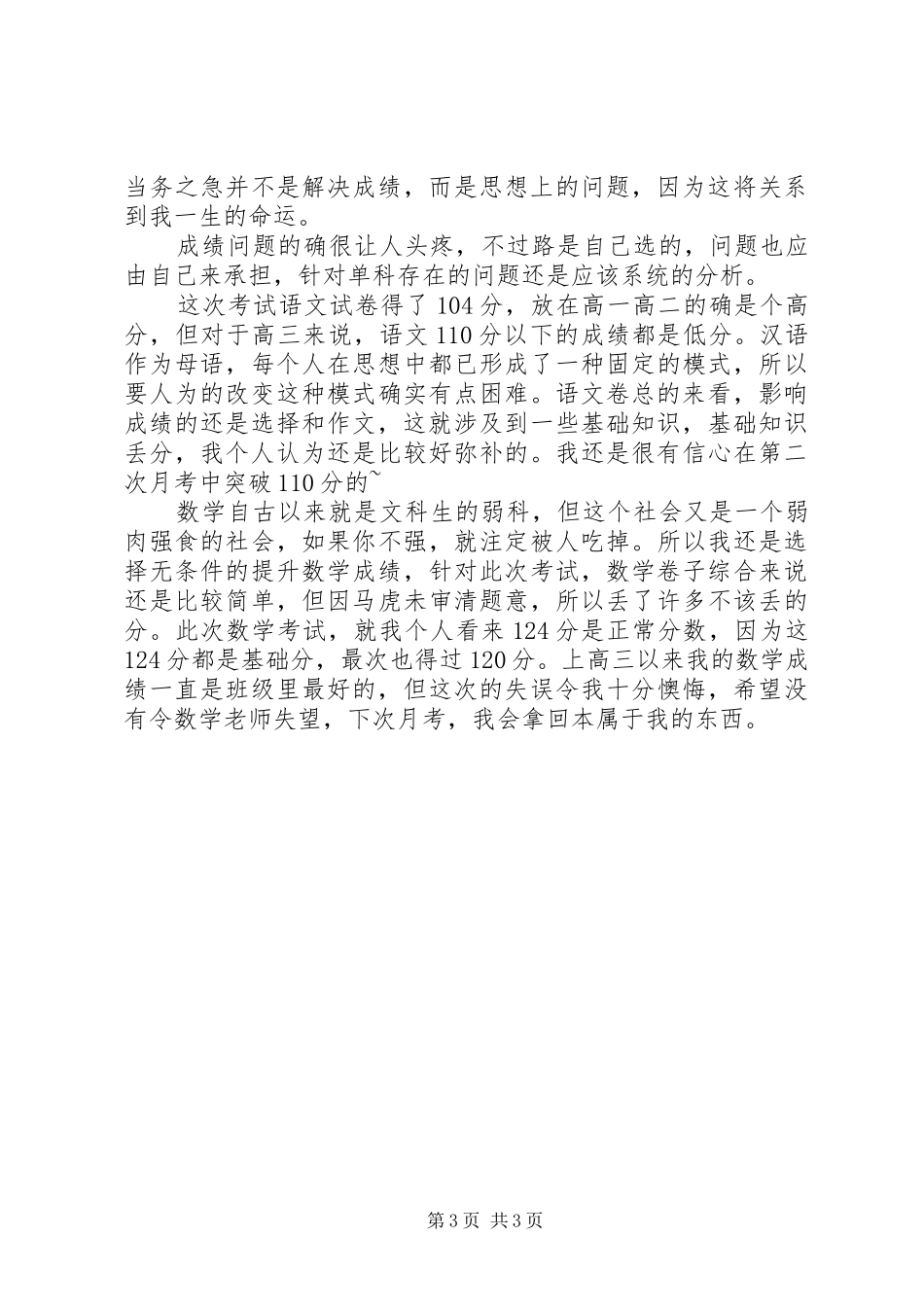 当务之急并不是解决成绩，而是思想上的问题，因为这将关系到我一生的命运。

成绩问题的确很让人头疼，不过路是自己选的，问题也应由自己来承担，针对单科存在的问题还是应该系统的分析。

这次考试语文试卷得了104分，放在高一高二的确是个高分，但对于高三来说，语文110分以下的成绩都是低分。汉语作为母语，每个人在思想中都已形成了一种固定的模式，所以要人为的改变这种模式确实有点困难。语文卷总的来看，影响成绩的还是选择和作文，这就涉及到一些基础知识，基础知识丢分，我个人认为还是比较好弥补的。我还是很有信心在第二次月考中突破110分的~

数学自古以来就是文科生的弱科，但这个社会又是一个弱肉强食的社会，如果你不强，就注定被人吃掉。所以我还是选择无条件的提升数学成绩，针对此次考试，数学卷子综合来说还是比较简单，但因马虎未审清题意，所以丢了许多不该丢的分。此次数学考试，就我个人看来124分是正常分数，因为这124分都是基础分，最次也得过120分。上高三以来我的数学成绩一直是班级里最好的，但这次的失误令我十分懊悔，希望没有令数学老师失望，下次月考，我会拿回本属于我的东西。

第3页 共3页